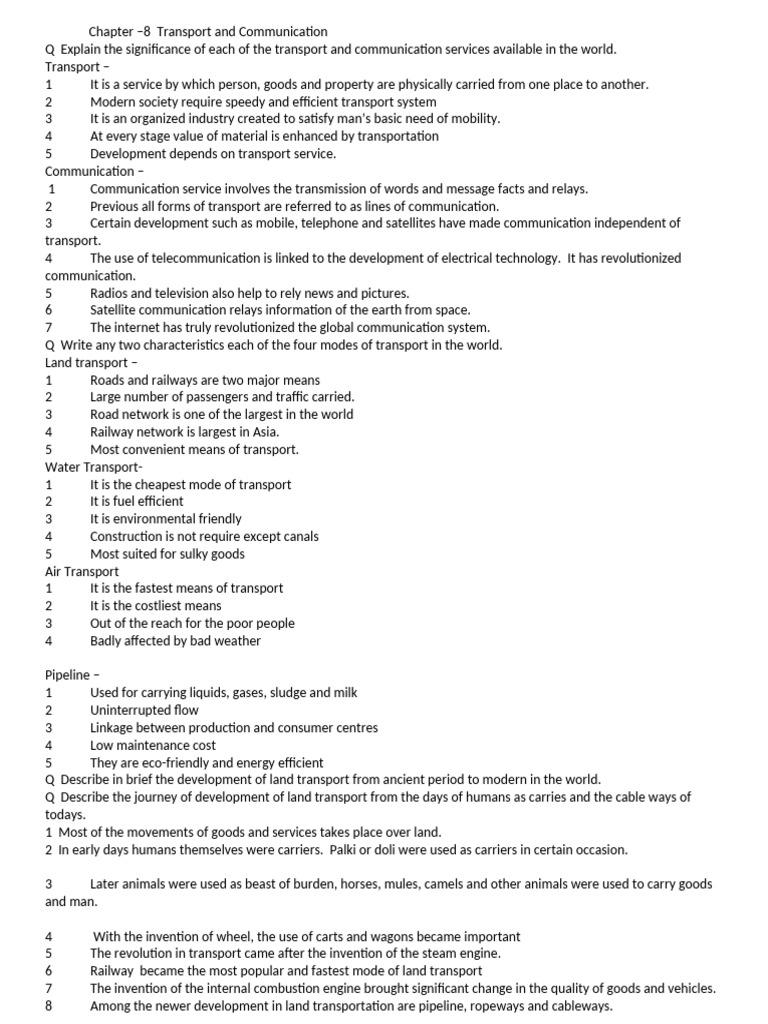 Chapter –8 Transport and Communication
Q Explain the significance of each of the transport and communication services available in the world.
Transport –
1 It is a service by which person, goods and property are physically carried from one place to another.
2 Modern society require speedy and efficient transport system
3 It is an organized industry created to satisfy man's basic need of mobility.
4 At every stage value of material is enhanced by transportation
5 Development depends on transport service.
Communication –
1 Communication service involves the transmission of words and message facts and relays.
2 Previous all forms of transport are referred to as lines of communication.
3 Certain development such as mobile, telephone and satellites have made communication independent of transport.
4 The use of telecommunication is linked to the development of electrical technology. It has revolutionized communication.
5 Radios and television also help to rely news and pictures.
6 Satellite communication relays information of the earth from space.
7 The internet has truly revolutionized the global communication system.
Q Write any two characteristics each of the four modes of transport in the world.
Land transport –
1 Roads and railways are two major means
2 Large number of passengers and traffic carried.
3 Road network is one of the largest in the world
4 Railway network is largest in Asia.
5 Most convenient means of transport.
Water Transport-
1 It is the cheapest mode of transport
2 It is fuel efficient
3 It is environmental friendly
4 Construction is not require except canals
5 Most suited for sulky goods
Air Transport
1 It is the fastest means of transport
2 It is the costliest means
3 Out of the reach for the poor people
4 Badly affected by bad weather

Pipeline –
1 Used for carrying liquids, gases, sludge and milk
2 Uninterrupted flow
3 Linkage between production and consumer centres
4 Low maintenance cost
5 They are eco-friendly and energy efficient
Q Describe in brief the development of land transport from ancient period to modern in the world.
Q Describe the journey of development of land transport from the days of humans as carries and the cable ways of todays.
1 Most of the movements of goods and services takes place over land.
2 In early days humans themselves were carriers. Palki or doli were used as carriers in certain occasion.

3 Later animals were used as beast of burden, horses, mules, camels and other animals were used to carry goods and man.

4 With the invention of wheel, the use of carts and wagons became important
5 The revolution in transport came after the invention of the steam engine.
6 Railway became the most popular and fastest mode of land transport
7 The invention of the internal combustion engine brought significant change in the quality of goods and vehicles.
8 Among the newer development in land transportation are pipeline, ropeways and cableways.